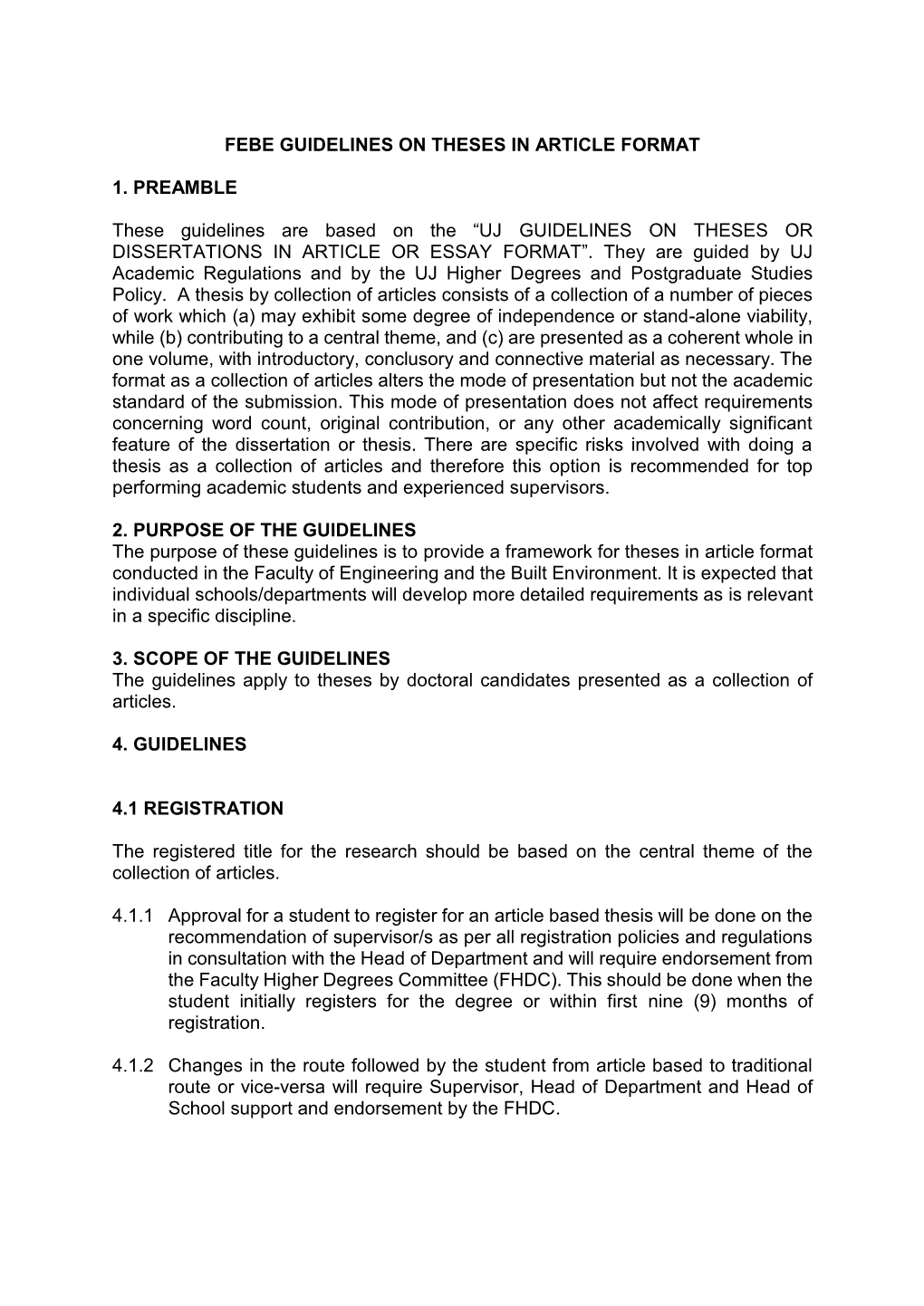 FEBE GUIDELINES ON THESES IN ARTICLE FORMAT

1. PREAMBLE

These guidelines are based on the “UJ GUIDELINES ON THESES OR DISSERTATIONS IN ARTICLE OR ESSAY FORMAT”. They are guided by UJ Academic Regulations and by the UJ Higher Degrees and Postgraduate Studies Policy. A thesis by collection of articles consists of a collection of a number of pieces of work which (a) may exhibit some degree of independence or stand-alone viability, while (b) contributing to a central theme, and (c) are presented as a coherent whole in one volume, with introductory, conclusory and connective material as necessary. The format as a collection of articles alters the mode of presentation but not the academic standard of the submission. This mode of presentation does not affect requirements concerning word count, original contribution, or any other academically significant feature of the dissertation or thesis. There are specific risks involved with doing a thesis as a collection of articles and therefore this option is recommended for top performing academic students and experienced supervisors.

2. PURPOSE OF THE GUIDELINES
The purpose of these guidelines is to provide a framework for theses in article format conducted in the Faculty of Engineering and the Built Environment. It is expected that individual schools/departments will develop more detailed requirements as is relevant in a specific discipline.

3. SCOPE OF THE GUIDELINES
The guidelines apply to theses by doctoral candidates presented as a collection of articles.

4. GUIDELINES

4.1 REGISTRATION

The registered title for the research should be based on the central theme of the collection of articles.

4.1.1 Approval for a student to register for an article based thesis will be done on the recommendation of supervisor/s as per all registration policies and regulations in consultation with the Head of Department and will require endorsement from the Faculty Higher Degrees Committee (FHDC). This should be done when the student initially registers for the degree or within first nine (9) months of registration.

4.1.2 Changes in the route followed by the student from article based to traditional route or vice-versa will require Supervisor, Head of Department and Head of School support and endorsement by the FHDC.